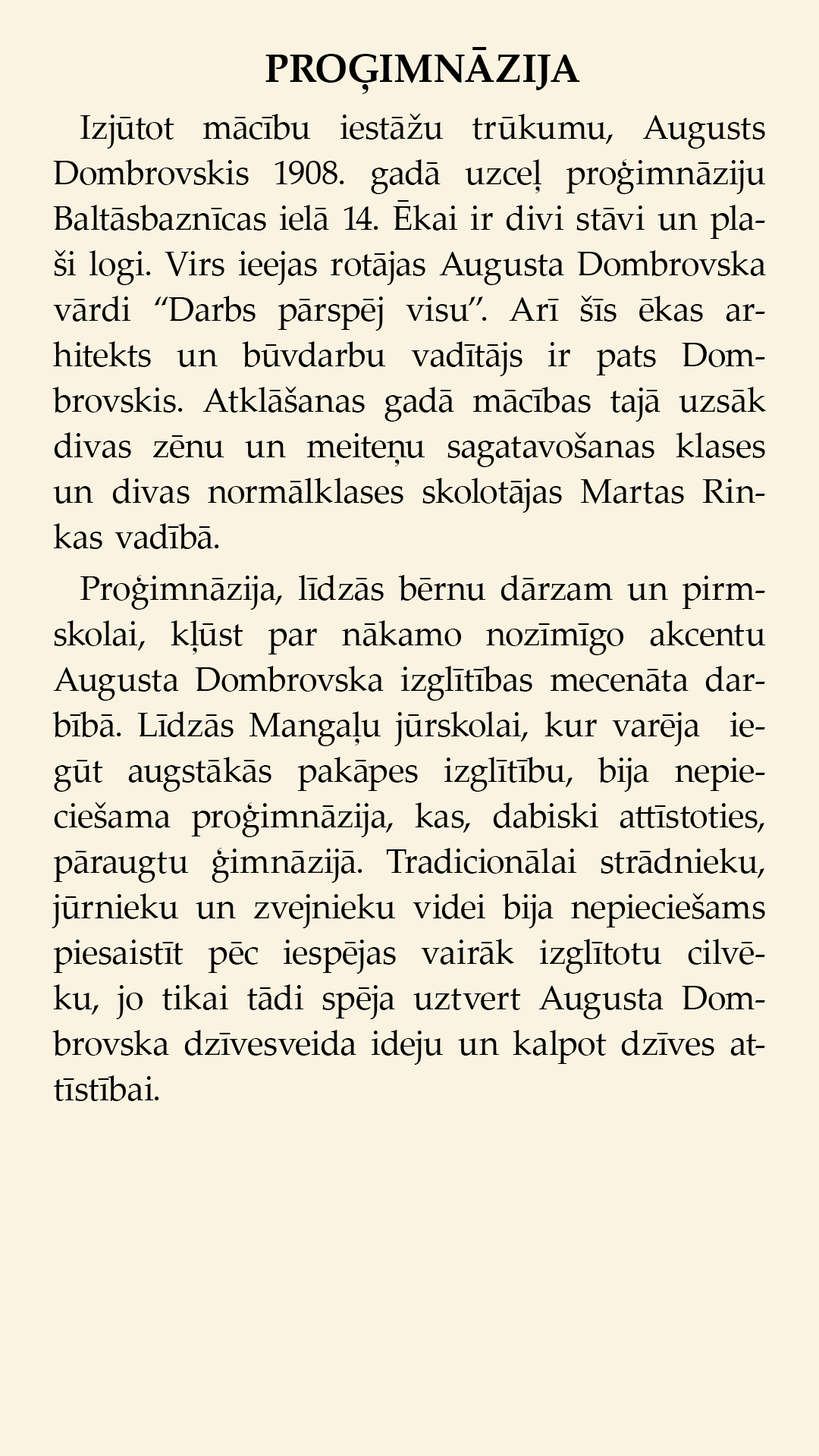 PROĢIMNĀZIJA

Izjūtot mācību iestāžu trūkumu, Augusts Dombrovskis 1908. gadā uzceļ proģimnāziju Baltāsbaznīcas ielā 14. Ēkai ir divi stāvi un plaši logi. Virs ieejas rotājas Augusta Dombrovska vārdi “Darbs pārspēj visu”. Arī šīs ēkas arhitekts un būvdarbu vadītājs ir pats Dombrovskis. Atklāšanas gadā mācības tajā uzsāk divas zēnu un meiteņu sagatavošanas klases un divas normālklases skolotājas Martas Rinkas vadībā.

Proģimnāzija, līdzās bērnu dārzam un pirmskolai, kļūst par nākamo nozīmīgo akcentu Augusta Dombrovska izglītības mecenāta darbībā. Līdzās Mangaļu jūrskolai, kur varēja iegūt augstākās pakāpes izglītību, bija nepieciešama proģimnāzija, kas, dabiski attīstoties, pāraugtu ģimnāzijā. Tradicionālai strādnieku, jūrnieku un zvejnieku videi bija nepieciešams piesaistīt pēc iespējas vairāk izglītotu cilvēku, jo tikai tādi spēja uztvert Augusta Dombrovska dzīvesveida ideju un kalpot dzīves attīstībai.